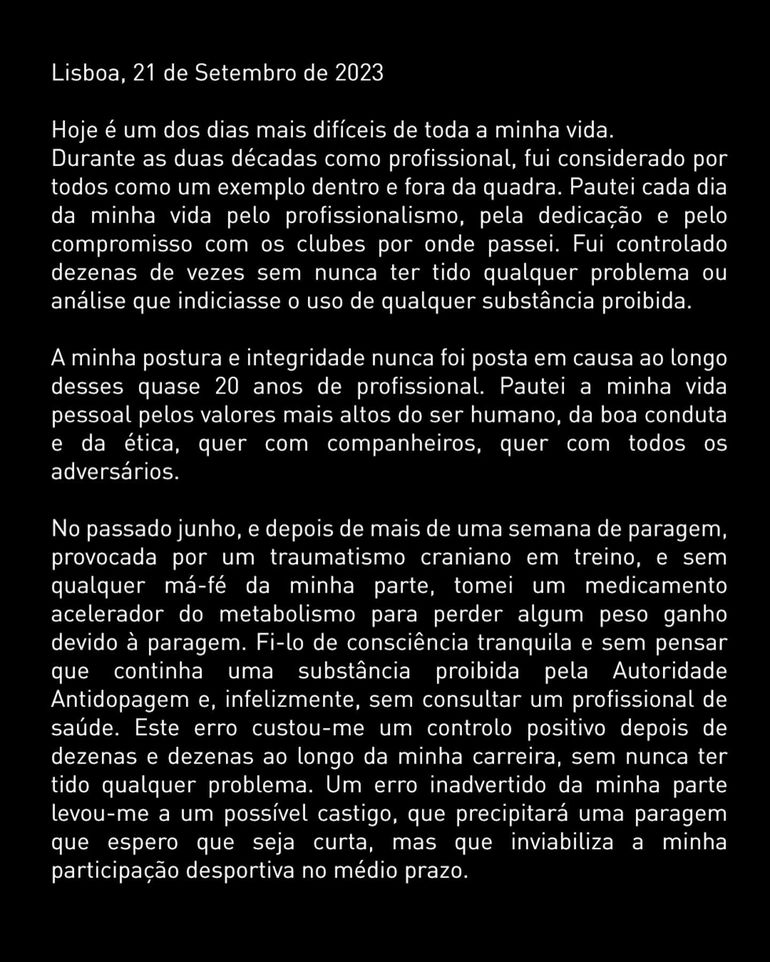 Lisboa, 21 de Setembro de 2023

Hoje é um dos dias mais difíceis de toda a minha vida.
Durante as duas décadas como profissional, fui considerado por todos como um exemplo dentro e fora da quadra. Pautei cada dia da minha vida pelo profissionalismo, pela dedicação e pelo compromisso com os clubes por onde passei. Fui controlado dezenas de vezes sem nunca ter tido qualquer problema ou análise que indiciasse o uso de qualquer substância proibida.

A minha postura e integridade nunca foi posta em causa ao longo desses quase 20 anos de profissional. Pautei a minha vida pessoal pelos valores mais altos do ser humano, da boa conduta e da ética, quer com companheiros, quer com todos os adversários.

No passado junho, e depois de mais de uma semana de paragem, provocada por um traumatismo craniano em treino, e sem qualquer má-fé da minha parte, tomei um medicamento acelerador do metabolismo para perder algum peso ganho devido à paragem. Fi-lo de consciência tranquila e sem pensar que continha uma substância proibida pela Autoridade Antidopagem e, infelizmente, sem consultar um profissional de saúde. Este erro custou-me um controlo positivo depois de dezenas e dezenas ao longo da minha carreira, sem nunca ter tido qualquer problema. Um erro inadvertido da minha parte levou-me a um possível castigo, que precipitará uma paragem que espero que seja curta, mas que inviabiliza a minha participação desportiva no médio prazo.